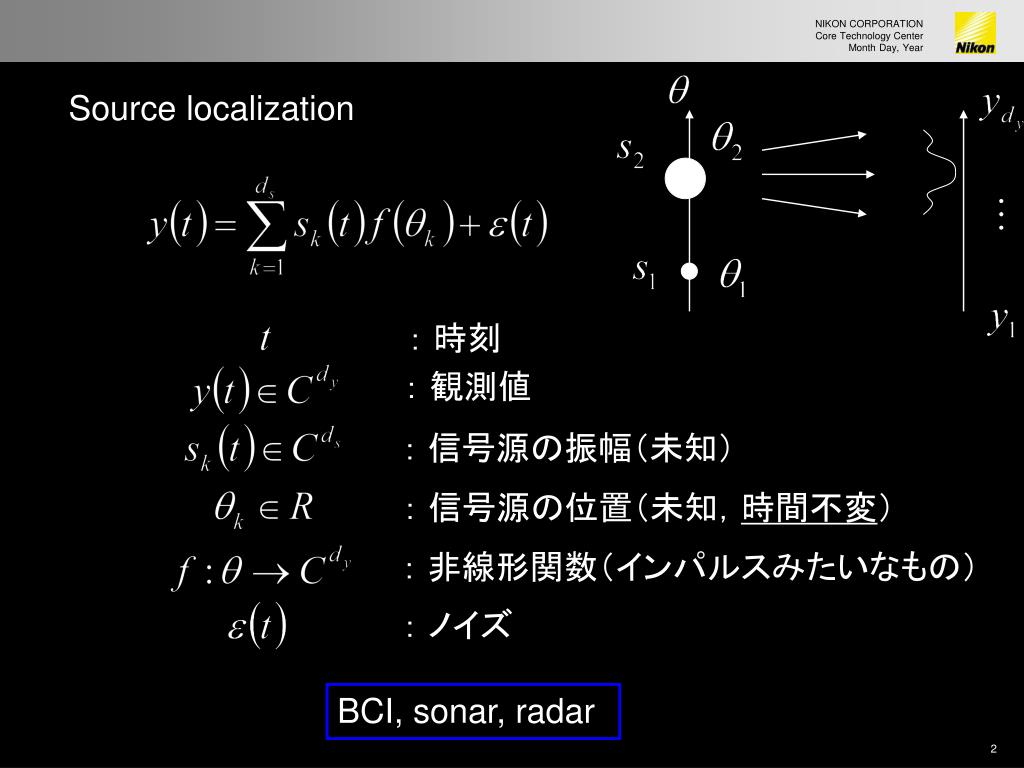 NIKON CORPORATION
Core Technology Center
Month Day, Year

Nikon

Source localization

$y(t) = \sum_{k=1}^{d_s} s_k(t) f(\theta_k) + \varepsilon(t)$

$\theta$

$s_2$ $\theta_2$

$s_1$ $\theta_1$

$y_{d_y}$

$\vdots$

$y_1$

$t$ ：時刻

$y(t) \in C^{d_y}$ ：観測値

$s_k(t) \in C^{d_s}$ ：信号源の振幅（未知）

$\theta_k \in R$ ：信号源の位置（未知, 時間不変）

$f : \theta \to C^{d_y}$ ：非線形関数（インパルスみたいなもの）

$\varepsilon(t)$ ：ノイズ

BCI, sonar, radar

2